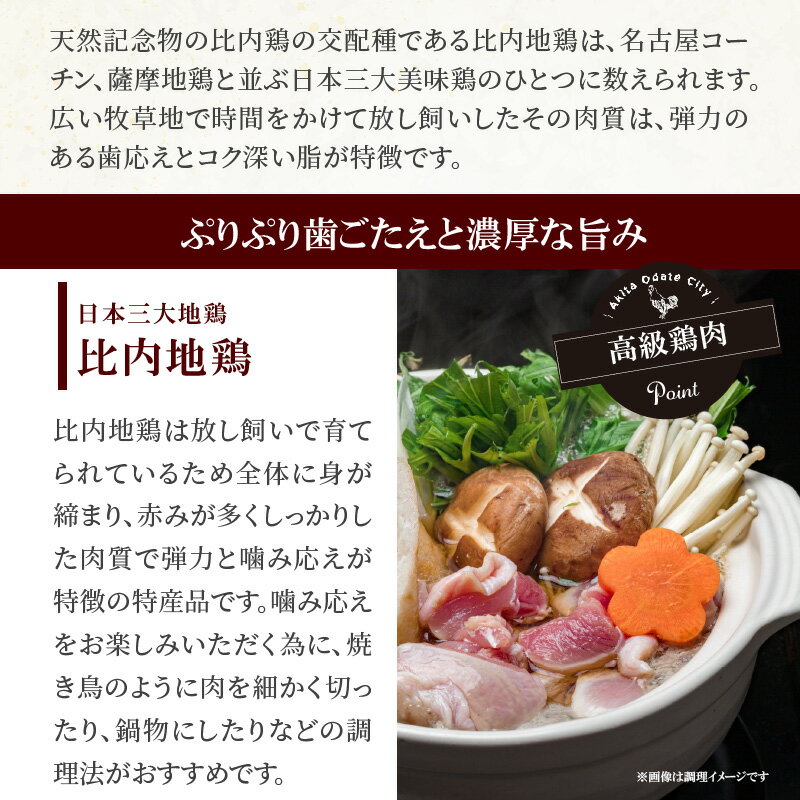 天然記念物の比内鶏の交配種である比内地鶏は、名古屋コーチン、薩摩地鶏と並ぶ日本三大美味鶏のひとつに数えられます。広い牧草地で時間をかけて放し飼いしたその肉質は、弾力のある歯応えとコク深い脂が特徴です。

ぷりぷり歯ごたえと濃厚な旨み

日本三大地鶏
比内地鶏

比内地鶏は放し飼いで育てられているため全体に身が締まり、赤みが多くしっかりした肉質で弾力と噛み応えが特徴の特産品です。噛み応えをお楽しみいただく為に、焼き鳥のように肉を細かく切ったり、鍋物にしたりなどの調理法がおすすめです。

Akita Odate City
高級鶏肉
Point

※画像は調理イメージです